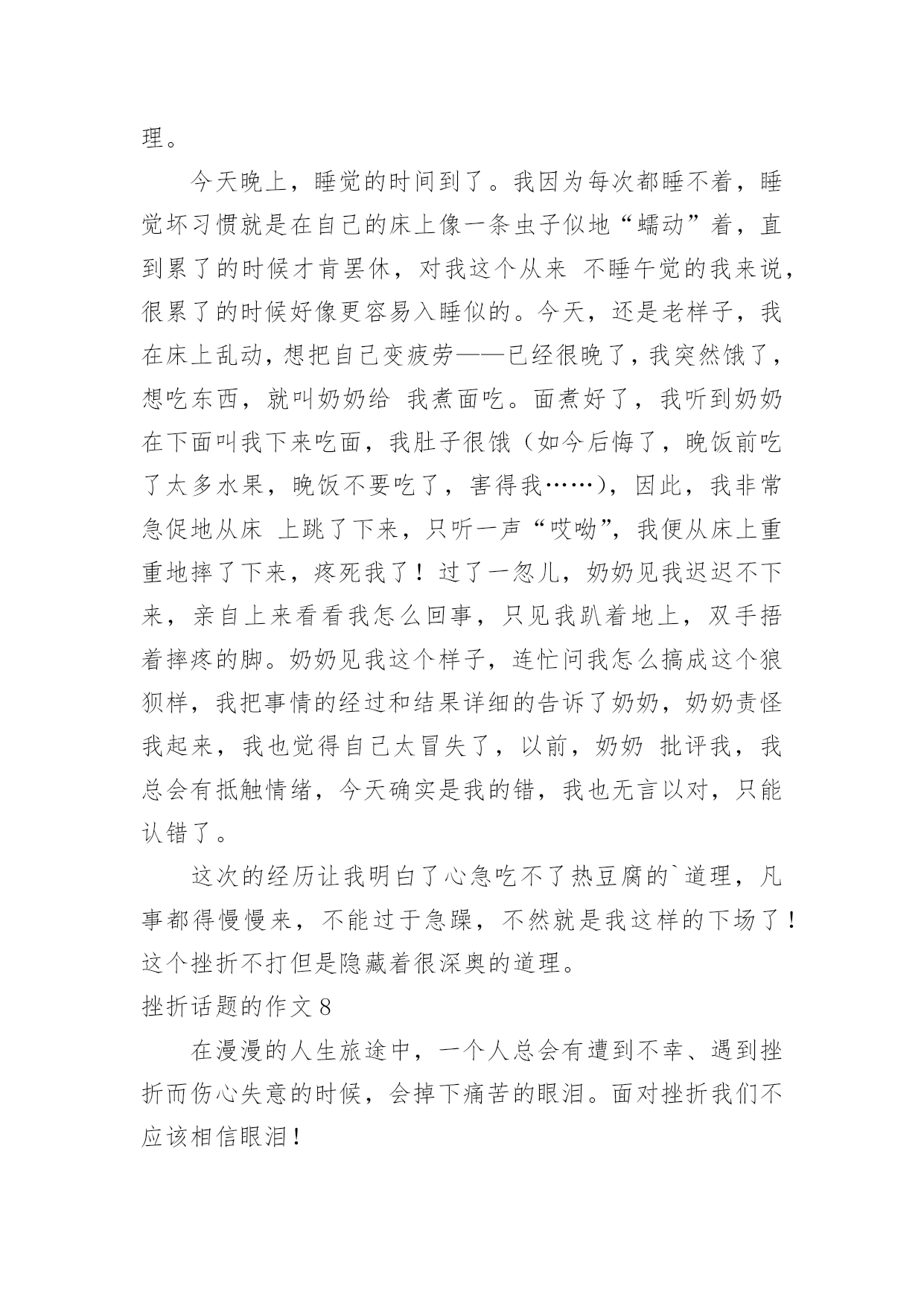 理。

今天晚上，睡觉的时间到了。我因为每次都睡不着，睡觉坏习惯就是在自己的床上像一条虫子似地“蠕动”着，直到累了的时候才肯罢休，对我这个从来 不睡午觉的我来说，很累了的时候好像更容易入睡似的。今天，还是老样子，我在床上乱动，想把自己变疲劳——已经很晚了，我突然饿了，想吃东西，就叫奶奶给 我煮面吃。面煮好了，我听到奶奶在下面叫我下来吃面，我肚子很饿（如今后悔了，晚饭前吃了太多水果，晚饭不要吃了，害得我……），因此，我非常急促地从床 上跳了下来，只听一声“哎呦”，我便从床上重重地摔了下来，疼死我了！过了一忽儿，奶奶见我迟迟不下来，亲自上来看看我怎么回事，只见我趴着地上，双手捂着摔疼的脚。奶奶见我这个样子，连忙问我怎么搞成这个狼狈样，我把事情的经过和结果详细的告诉了奶奶，奶奶责怪我起来，我也觉得自己太冒失了，以前，奶奶 批评我，我总会有抵触情绪，今天确实是我的错，我也无言以对，只能认错了。

这次的经历让我明白了心急吃不了热豆腐的`道理，凡事都得慢慢来，不能过于急躁，不然就是我这样的下场了！这个挫折不打但是隐藏着很深奥的道理。

挫折话题的作文 8

在漫漫的人生旅途中，一个人总会有遭到不幸、遇到挫折而伤心失意的时候，会掉下痛苦的眼泪。面对挫折我们不应该相信眼泪！